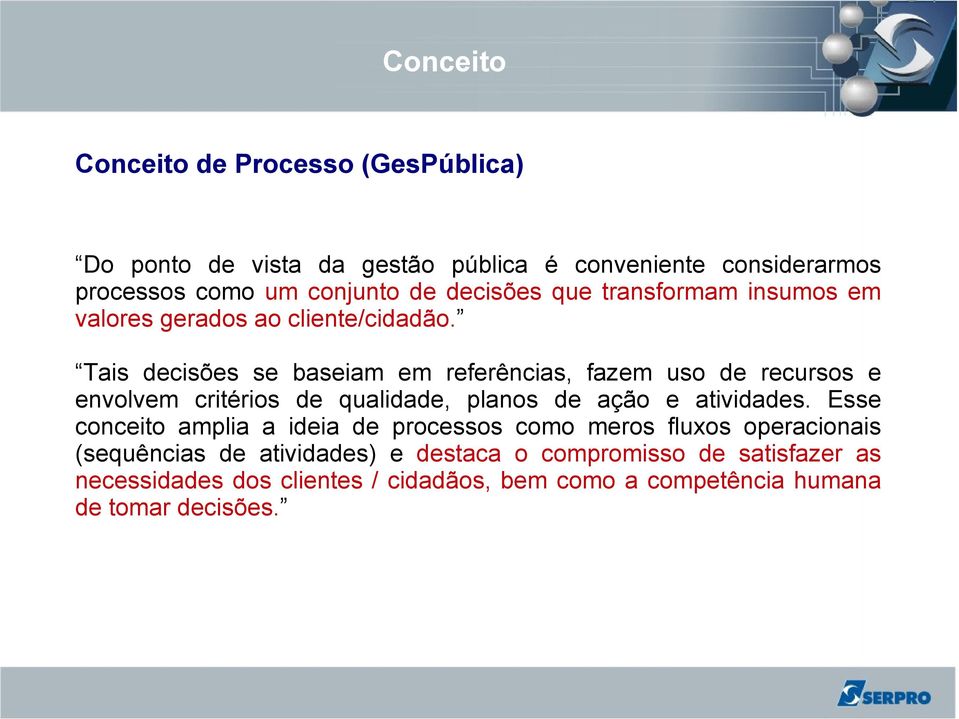 Conceito

Conceito de Processo (GesPública)

“Do ponto de vista da gestão pública é conveniente considerarmos processos como um conjunto de decisões que transformam insumos em valores gerados ao cliente/cidadão.”

“Tais decisões se baseiam em referências, fazem uso de recursos e envolvem critérios de qualidade, planos de ação e atividades. Esse conceito amplia a ideia de processos como meros fluxos operacionais (sequências de atividades) e destaca o compromisso de satisfazer as necessidades dos clientes / cidadãos, bem como a competência humana de tomar decisões.”

SERPRO